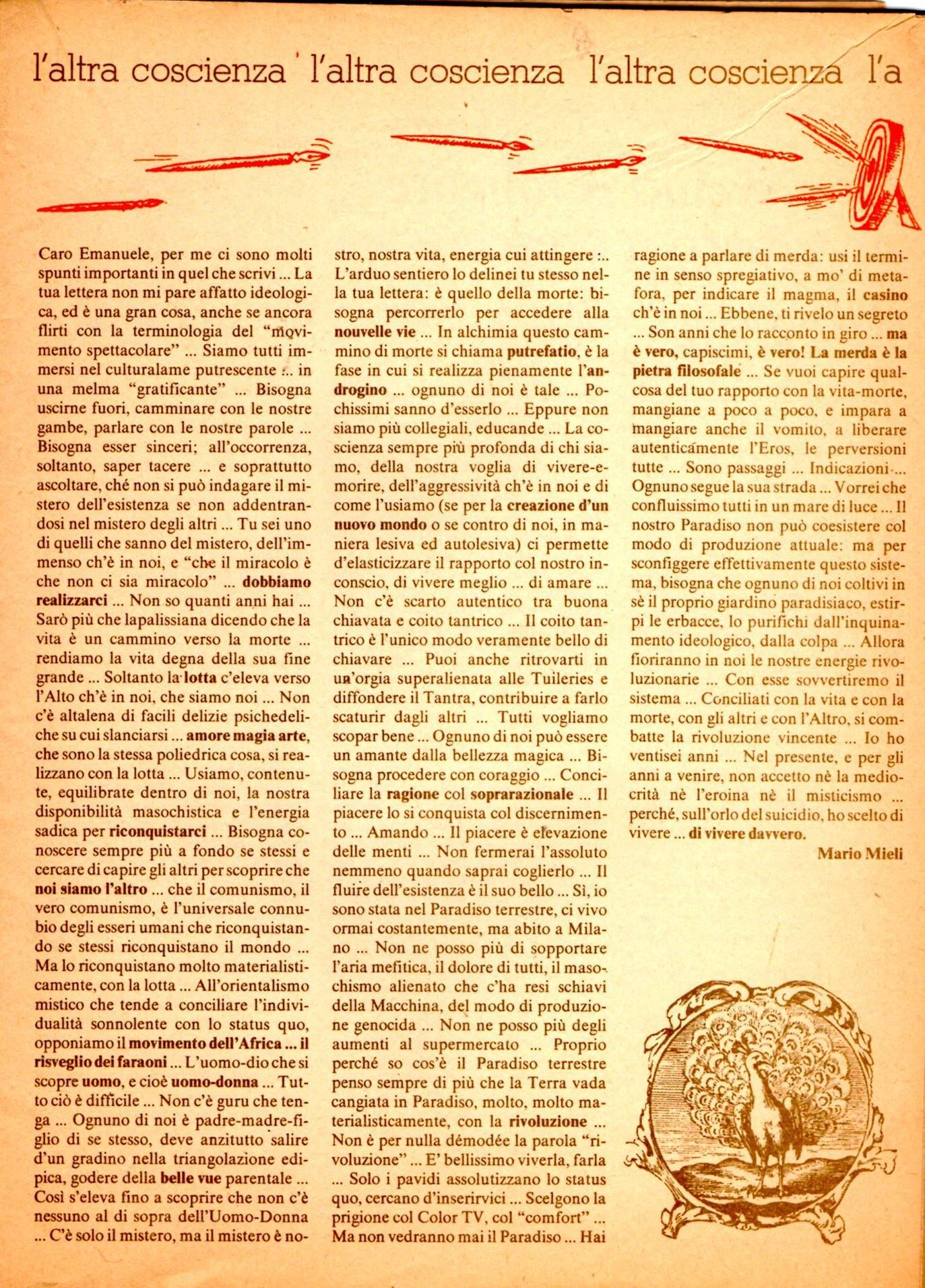 l'altra coscienza l'altra coscienza l'altra coscienza l'a

Caro Emanuele, per me ci sono molti spunti importanti in quel che scrivi ... La tua lettera non mi pare affatto ideologica, ed è una gran cosa, anche se ancora flirti con la terminologia del "movimento spettacolare" ... Siamo tutti immersi nel culturalame putrescente ... in una melma "gratificante" ... Bisogna uscirne fuori, camminare con le nostre gambe, parlare con le nostre parole ... Bisogna esser sinceri; all'occorrenza, soltanto, saper tacere ... e soprattutto ascoltare, ché non si può indagare il mistero dell'esistenza se non addentrandosi nel mistero degli altri ... Tu sei uno di quelli che sanno del mistero, dell'immenso ch'è in noi, e "che il miracolo è che non ci sia miracolo" ... dobbiamo realizzarci ... Non so quanti anni hai ... Sarò più che lapalissiana dicendo che la vita è un cammino verso la morte ... rendiamo la vita degna della sua fine grande ... Soltanto la lotta c'eleva verso l'Alto ch'è in noi, che siamo noi ... Non c'è altalena di facili delizie psichedeliche su cui slanciarsi ... amore magia arte, che sono la stessa poliedrica cosa, si realizzano con la lotta ... Usiamo, contenute, equilibrate dentro di noi, la nostra disponibilità masochistica e l'energia sadica per riconquistarci ... Bisogna conoscere sempre più a fondo se stessi e cercare di capire gli altri per scoprire che noi siamo l'altro ... che il comunismo, il vero comunismo, è l'universale connubio degli esseri umani che riconquistando se stessi riconquistano il mondo ... Ma lo riconquistano molto materialisticamente, con la lotta ... All'orientalismo mistico che tende a conciliare l'individualità sonnolente con lo status quo, opponiamo il movimento dell'Africa ... il risveglio dei faraoni ... L'uomo-dio che si scopre uomo, e cioè uomo-donna ... Tutto ciò è difficile ... Non c'è guru che tenga ... Ognuno di noi è padre-madre-figlio di se stesso, deve anzitutto salire d'un gradino nella triangolazione edipica, godere della belle vue parentale ... Così s'eleva fino a scoprire che non c'è nessuno al di sopra dell'Uomo-Donna ... C'è solo il mistero, ma il mistero è nostro, nostra vita, energia cui attingere ... L'arduo sentiero lo delinei tu stesso nella tua lettera: è quello della morte: bisogna percorrerlo per accedere alla nouvelle vie ... In alchimia questo cammino di morte si chiama putrefatio, è la fase in cui si realizza pienamente l'androgino ... ognuno di noi è tale ... Pochissimi sanno d'esserlo ... Eppure non siamo più collegiali, educande ... La coscienza sempre più profonda di chi siamo, della nostra voglia di vivere-e-morire, dell'aggressività ch'è in noi e di come l'usiamo (se per la creazione d'un nuovo mondo o se contro di noi, in maniera lesiva ed autolesiva) ci permette d'elasticizzare il rapporto col nostro inconscio, di vivere meglio ... di amare ... Non c'è scarto autentico tra buona chiavata e coito tantrico ... Il coito tantrico è l'unico modo veramente bello di chiavare ... Puoi anche ritrovarti in un'orgia superalienata alle Tuileries e diffondere il Tantra, contribuire a farlo scaturir dagli altri ... Tutti vogliamo scopar bene ... Ognuno di noi può essere un amante dalla bellezza magica ... Bisogna procedere con coraggio ... Conciliare la ragione col soprarazionale ... Il piacere lo si conquista col discernimento ... Amando ... Il piacere è elevazione delle menti ... Non fermerai l'assoluto nemmeno quando saprai coglierlo ... Il fluire dell'esistenza è il suo bello ... Sì, io sono stata nel Paradiso terrestre, ci vivo ormai costantemente, ma abito a Milano ... Non ne posso più di sopportare l'aria mefitica, il dolore di tutti, il masochismo alienato che c'ha resi schiavi della Macchina, del modo di produzione genocida ... Non ne posso più degli aumenti al supermercato ... Proprio perché so cos'è il Paradiso terrestre penso sempre di più che la Terra vada cangiata in Paradiso, molto, molto materialisticamente, con la rivoluzione ... Non è per nulla démodée la parola "rivoluzione" ... E' bellissimo viverla, farla ... Solo i pavidi assolutizzano lo status quo, cercano d'inserirvici ... Scelgono la prigione col Color TV, col "comfort" ... Ma non vedranno mai il Paradiso ... Hai ragione a parlare di merda: usi il termine in senso spregiativo, a mo' di metafora, per indicare il magma, il casino ch'è in noi ... Ebbene, ti rivelo un segreto ... Son anni che lo racconto in giro ... ma è vero, capiscimi, è vero! La merda è la pietra filosofale ... Se vuoi capire qualcosa del tuo rapporto con la vita-morte, mangiane a poco a poco, e impara a mangiare anche il vomito, a liberare autenticamente l'Eros, le perversioni tutte ... Sono passaggi ... Indicazioni ... Ognuno segue la sua strada ... Vorrei che confluissimo tutti in un mare di luce ... Il nostro Paradiso non può coesistere col modo di produzione attuale: ma per sconfiggere effettivamente questo sistema, bisogna che ognuno di noi coltivi in sè il proprio giardino paradisiaco, estirpi le erbacce, lo purifichi dall'inquinamento ideologico, dalla colpa ... Allora fioriranno in noi le nostre energie rivoluzionarie ... Con esse sovvertiremo il sistema ... Conciliati con la vita e con la morte, con gli altri e con l'Altro, si combatte la rivoluzione vincente ... Io ho ventisei anni ... Nel presente, e per gli anni a venire, non accetto nè la mediocrità nè l'eroina nè il misticismo ... perché, sull'orlo del suicidio, ho scelto di vivere ... di vivere davvero.

Mario Mieli